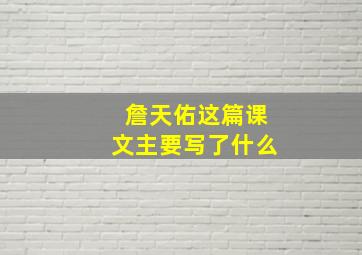 詹天佑这篇课文主要写了什么